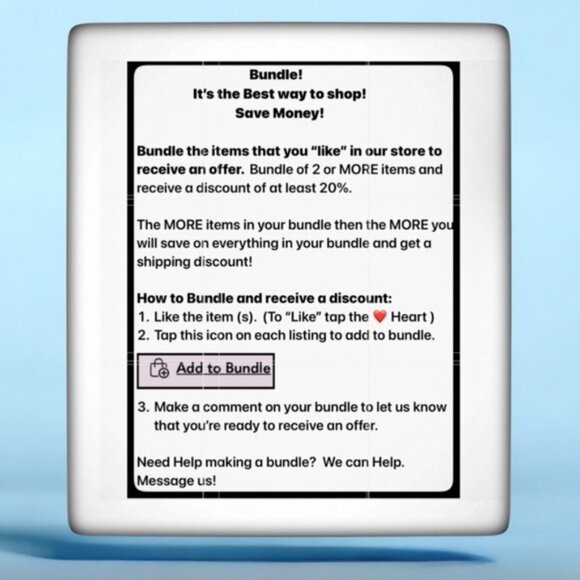 Bundle!
It's the Best way to shop!
Save Money!

Bundle the items that you "like" in our store to receive an offer. Bundle of 2 or MORE items and receive a discount of at least 20%.

The MORE items in your bundle then the MORE you will save on everything in your bundle and get a shipping discount!

How to Bundle and receive a discount:
1. Like the item (s). (To "Like" tap the ❤️ Heart )
2. Tap this icon on each listing to add to bundle.

Add to Bundle

3. Make a comment on your bundle to let us know that you're ready to receive an offer.

Need Help making a bundle? We can Help. Message us!